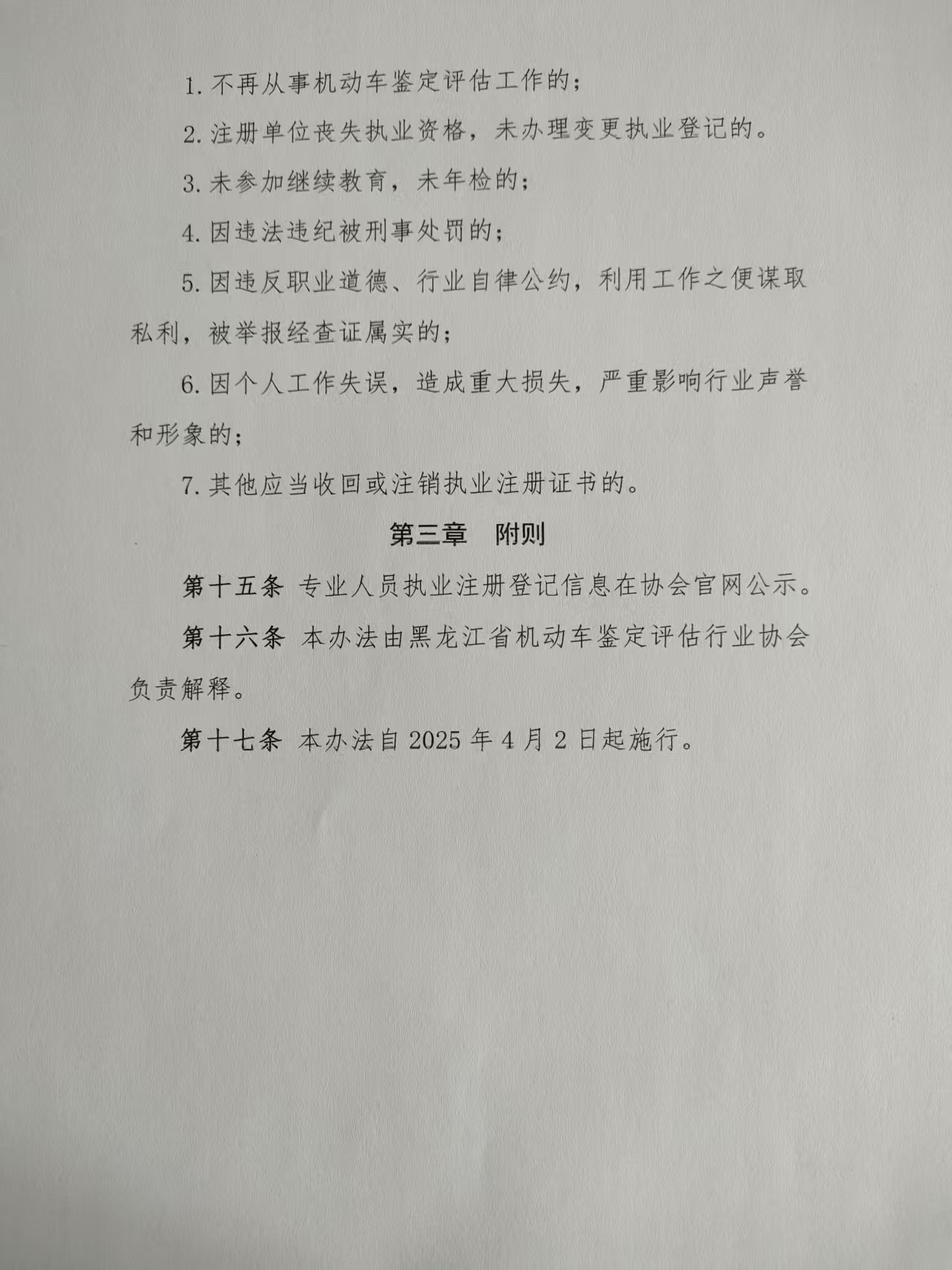 1. 不再从事机动车鉴定评估工作的；

2. 注册单位丧失执业资格，未办理变更执业登记的。

3. 未参加继续教育，未年检的；

4. 因违法违纪被刑事处罚的；

5. 因违反职业道德、行业自律公约，利用工作之便谋取私利，被举报经查证属实的；

6. 因个人工作失误，造成重大损失，严重影响行业声誉和形象的；

7. 其他应当收回或注销执业注册证书的。

第三章　附则

第十五条 专业人员执业注册登记信息在协会官网公示。

第十六条 本办法由黑龙江省机动车鉴定评估行业协会负责解释。

第十七条 本办法自 2025 年 4 月 2 日起施行。